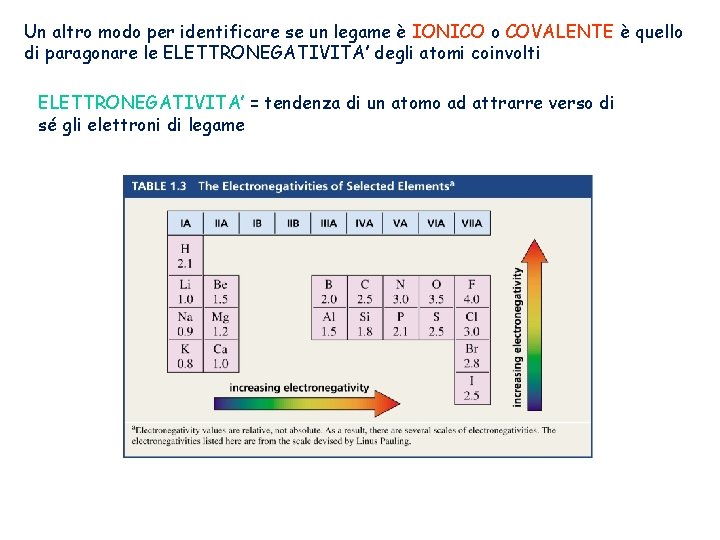 Un altro modo per identificare se un legame è IONICO o COVALENTE è quello di paragonare le ELETTRONEGATIVITA' degli atomi coinvolti

ELETTRONEGATIVITA' = tendenza di un atomo ad attrarre verso di sé gli elettroni di legame

TABLE 1.3 The Electronegativities of Selected Elements$^a$

| IA | IIA | IB | IIB | IIIA | IVA | VA | VIA | VIIA |
|---|---|---|---|---|---|---|---|---|
| H 2.1 | | | | | | | | |
| Li 1.0 | Be 1.5 | | | B 2.0 | C 2.5 | N 3.0 | O 3.5 | F 4.0 |
| Na 0.9 | Mg 1.2 | | | Al 1.5 | Si 1.8 | P 2.1 | S 2.5 | Cl 3.0 |
| K 0.8 | Ca 1.0 | | | | | | | Br 2.8 |
| | | | | | | | | I 2.5 |

increasing electronegativity

increasing electronegativity

$^a$Electronegativity values are relative, not absolute. As a result, there are several scales of electronegativities. The electronegativities listed here are from the scale devised by Linus Pauling.